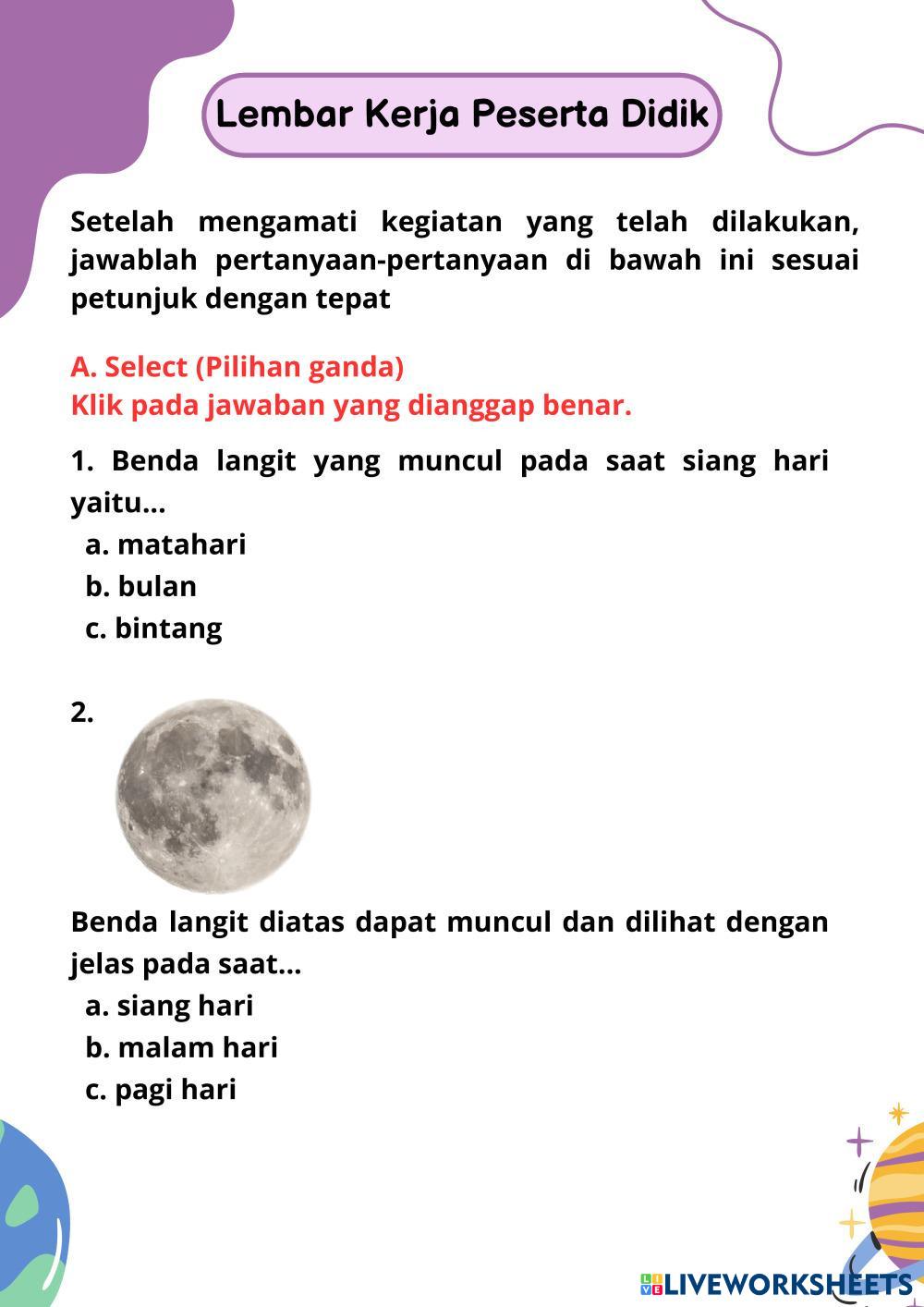 Lembar Kerja Peserta Didik

Setelah mengamati kegiatan yang telah dilakukan, jawablah pertanyaan-pertanyaan di bawah ini sesuai petunjuk dengan tepat

A. Select (Pilihan ganda)
Klik pada jawaban yang dianggap benar.

1. Benda langit yang muncul pada saat siang hari yaitu...
a. matahari
b. bulan
c. bintang

2.

Benda langit diatas dapat muncul dan dilihat dengan jelas pada saat...
a. siang hari
b. malam hari
c. pagi hari

LIVEWORKSHEETS